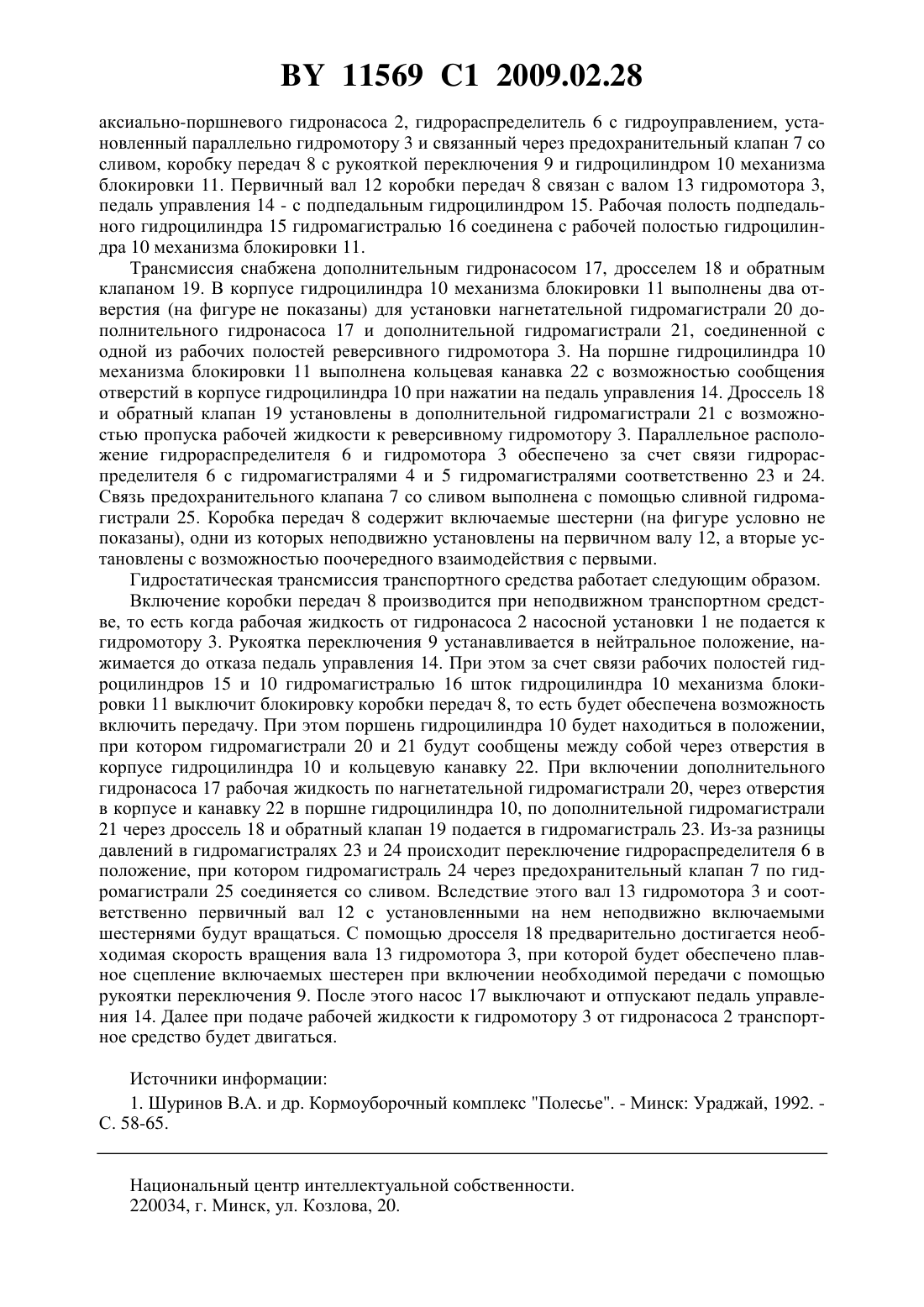 BY 11569 C1 2009.02.28

аксиально-поршневого гидронасоса 2, гидрораспределитель 6 с гидроуправлением, установленный параллельно гидромотору 3 и связанный через предохранительный клапан 7 со сливом, коробку передач 8 с рукояткой переключения 9 и гидроцилиндром 10 механизма блокировки 11. Первичный вал 12 коробки передач 8 связан с валом 13 гидромотора 3, педаль управления 14 - с подпедальным гидроцилиндром 15. Рабочая полость подпедального гидроцилиндра 15 гидромагистралью 16 соединена с рабочей полостью гидроцилиндра 10 механизма блокировки 11.

Трансмиссия снабжена дополнительным гидронасосом 17, дросселем 18 и обратным клапаном 19. В корпусе гидроцилиндра 10 механизма блокировки 11 выполнены два отверстия (на фигуре не показаны) для установки нагнетательной гидромагистрали 20 дополнительного гидронасоса 17 и дополнительной гидромагистрали 21, соединенной с одной из рабочих полостей реверсивного гидромотора 3. На поршне гидроцилиндра 10 механизма блокировки 11 выполнена кольцевая канавка 22 с возможностью сообщения отверстий в корпусе гидроцилиндра 10 при нажатии на педаль управления 14. Дроссель 18 и обратный клапан 19 установлены в дополнительной гидромагистрали 21 с возможностью пропуска рабочей жидкости к реверсивному гидромотору 3. Параллельное расположение гидрораспределителя 6 и гидромотора 3 обеспечено за счет связи гидрораспределителя 6 с гидромагистралями 4 и 5 гидромагистралями соответственно 23 и 24. Связь предохранительного клапана 7 со сливом выполнена с помощью сливной гидромагистрали 25. Коробка передач 8 содержит включаемые шестерни (на фигуре условно не показаны), одни из которых неподвижно установлены на первичном валу 12, а вторые установлены с возможностью поочередного взаимодействия с первыми.

Гидростатическая трансмиссия транспортного средства работает следующим образом.

Включение коробки передач 8 производится при неподвижном транспортном средстве, то есть когда рабочая жидкость от гидронасоса 2 насосной установки 1 не подается к гидромотору 3. Рукоятка переключения 9 устанавливается в нейтральное положение, нажимается до отказа педаль управления 14. При этом за счет связи рабочих полостей гидроцилиндров 15 и 10 гидромагистралью 16 шток гидроцилиндра 10 механизма блокировки 11 выключит блокировку коробки передач 8, то есть будет обеспечена возможность включить передачу. При этом поршень гидроцилиндра 10 будет находиться в положении, при котором гидромагистрали 20 и 21 будут сообщены между собой через отверстия в корпусе гидроцилиндра 10 и кольцевую канавку 22. При включении дополнительного гидронасоса 17 рабочая жидкость по нагнетательной гидромагистрали 20, через отверстия в корпусе и канавку 22 в поршне гидроцилиндра 10, по дополнительной гидромагистрали 21 через дроссель 18 и обратный клапан 19 подается в гидромагистраль 23. Из-за разницы давлений в гидромагистралях 23 и 24 происходит переключение гидрораспределителя 6 в положение, при котором гидромагистраль 24 через предохранительный клапан 7 по гидромагистрали 25 соединяется со сливом. Вследствие этого вал 13 гидромотора 3 и соответственно первичный вал 12 с установленными на нем неподвижно включаемыми шестернями будут вращаться. С помощью дросселя 18 предварительно достигается необходимая скорость вращения вала 13 гидромотора 3, при которой будет обеспечено плавное сцепление включаемых шестерен при включении необходимой передачи с помощью рукоятки переключения 9. После этого насос 17 выключают и отпускают педаль управления 14. Далее при подаче рабочей жидкости к гидромотору 3 от гидронасоса 2 транспортное средство будет двигаться.

Источники информации:

1. Шуринов В.А. и др. Кормоуборочный комплекс "Полесье". - Минск: Ураджай, 1992. - С. 58-65.

Национальный центр интеллектуальной собственности.
220034, г. Минск, ул. Козлова, 20.